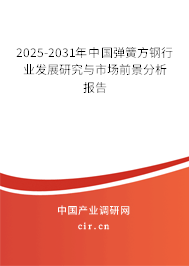 2025-2031年中国弹簧方钢行业发展研究与市场前景分析报告

中国产业调研网
cir.cn